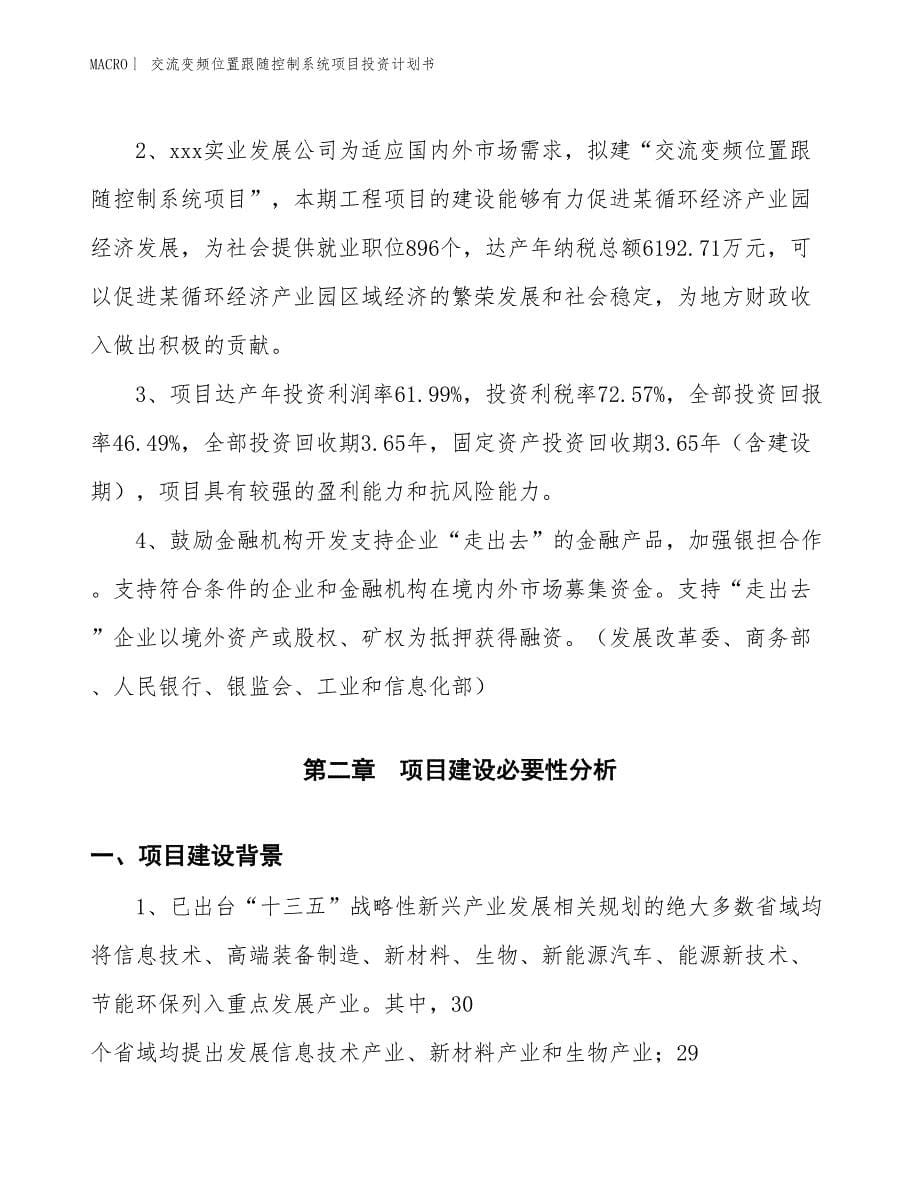 MACRO｜ 交流变频位置跟随控制系统项目投资计划书

2、xxx实业发展公司为适应国内外市场需求，拟建“交流变频位置跟随控制系统项目”，本期工程项目的建设能够有力促进某循环经济产业园经济发展，为社会提供就业职位896个，达产年纳税总额6192.71万元，可以促进某循环经济产业园区域经济的繁荣发展和社会稳定，为地方财政收入做出积极的贡献。

3、项目达产年投资利润率61.99%，投资利税率72.57%，全部投资回报率46.49%，全部投资回收期3.65年，固定资产投资回收期3.65年（含建设期），项目具有较强的盈利能力和抗风险能力。

4、鼓励金融机构开发支持企业“走出去”的金融产品，加强银担合作。支持符合条件的企业和金融机构在境内外市场募集资金。支持“走出去”企业以境外资产或股权、矿权为抵押获得融资。（发展改革委、商务部、人民银行、银监会、工业和信息化部）

第二章 项目建设必要性分析

一、项目建设背景

1、已出台“十三五”战略性新兴产业发展相关规划的绝大多数省域均将信息技术、高端装备制造、新材料、生物、新能源汽车、能源新技术、节能环保列入重点发展产业。其中，30

个省域均提出发展信息技术产业、新材料产业和生物产业；29